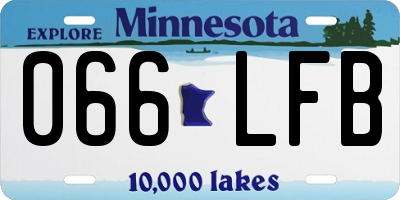 EXPLORE Minnesota

066 LFB

10,000 lakes